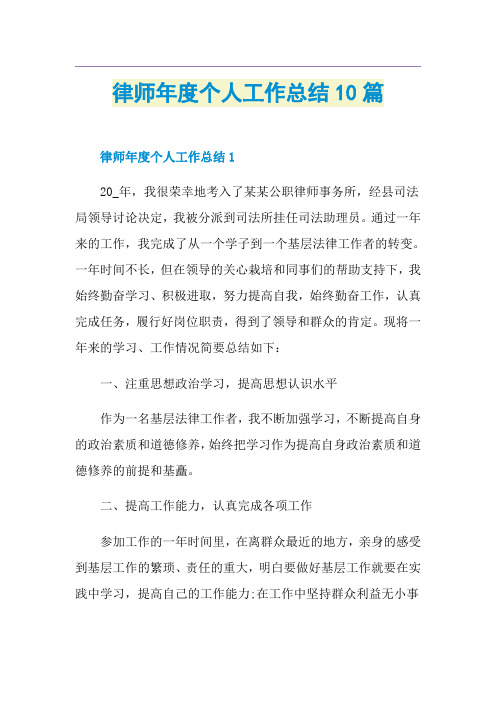 律师年度个人工作总结10篇

律师年度个人工作总结1

20_年，我很荣幸地考入了某某公职律师事务所，经县司法局领导讨论决定，我被分派到司法所挂任司法助理员。通过一年来的工作，我完成了从一个学子到一个基层法律工作者的转变。一年时间不长，但在领导的关心栽培和同事们的帮助支持下，我始终勤奋学习、积极进取，努力提高自我，始终勤奋工作，认真完成任务，履行好岗位职责，得到了领导和群众的肯定。现将一年来的学习、工作情况简要总结如下：

一、注重思想政治学习，提高思想认识水平

作为一名基层法律工作者，我不断加强学习，不断提高自身的政治素质和道德修养，始终把学习作为提高自身政治素质和道德修养的前提和基矗。

二、提高工作能力，认真完成各项工作

参加工作的一年时间里，在离群众最近的地方，亲身的感受到基层工作的繁琐、责任的重大，明白要做好基层工作就要在实践中学习，提高自己的工作能力;在工作中坚持群众利益无小事